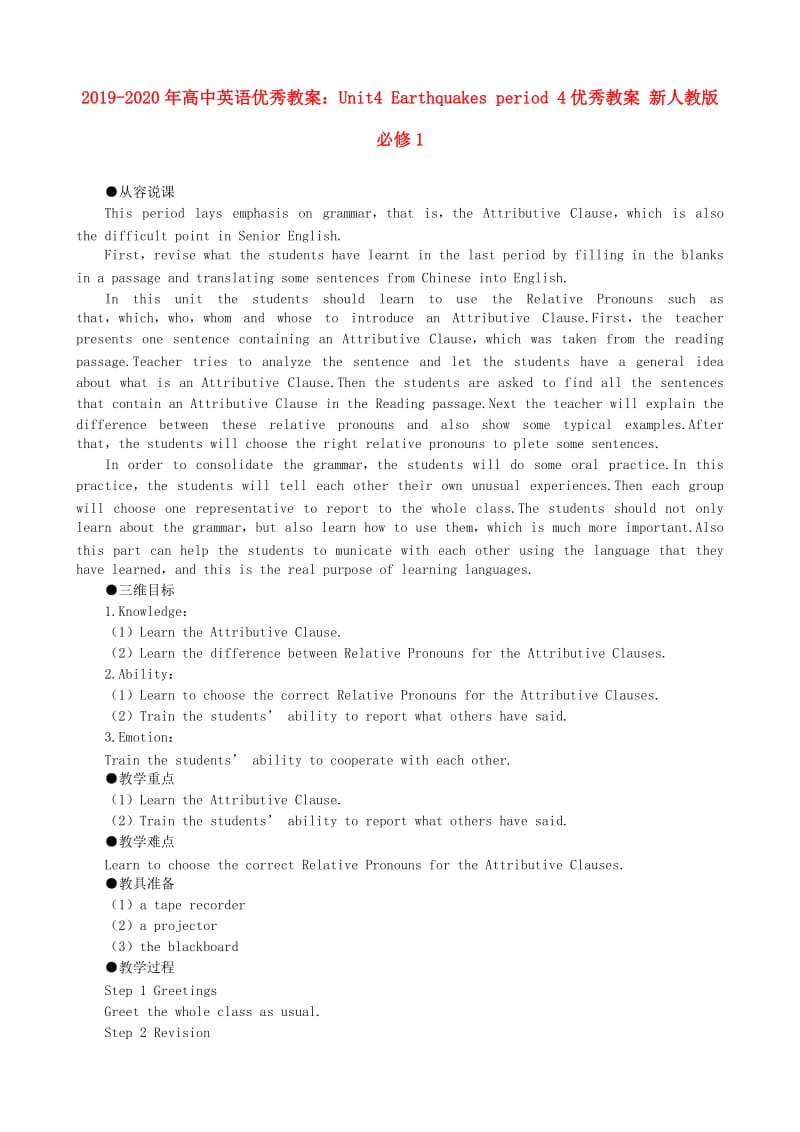 2019-2020年高中英语优秀教案：Unit4 Earthquakes period 4优秀教案 新人教版必修1

●从容说课

This period lays emphasis on grammar，that is，the Attributive Clause，which is also the difficult point in Senior English.

First，revise what the students have learnt in the last period by filling in the blanks in a passage and translating some sentences from Chinese into English.

In this unit the students should learn to use the Relative Pronouns such as that，which，who，whom and whose to introduce an Attributive Clause.First，the teacher presents one sentence containing an Attributive Clause，which was taken from the reading passage.Teacher tries to analyze the sentence and let the students have a general idea about what is an Attributive Clause.Then the students are asked to find all the sentences that contain an Attributive Clause in the Reading passage.Next the teacher will explain the difference between these relative pronouns and also show some typical examples.After that，the students will choose the right relative pronouns to plete some sentences.

In order to consolidate the grammar，the students will do some oral practice.In this practice，the students will tell each other their own unusual experiences.Then each group will choose one representative to report to the whole class.The students should not only learn about the grammar，but also learn how to use them，which is much more important.Also this part can help the students to municate with each other using the language that they have learned，and this is the real purpose of learning languages.

●三维目标

1.Knowledge：

（1）Learn the Attributive Clause.

（2）Learn the difference between Relative Pronouns for the Attributive Clauses.

2.Ability：

（1）Learn to choose the correct Relative Pronouns for the Attributive Clauses.

（2）Train the students’ ability to report what others have said.

3.Emotion：

Train the students’ ability to cooperate with each other.

●教学重点

（1）Learn the Attributive Clause.

（2）Train the students’ ability to report what others have said.

●教学难点

Learn to choose the correct Relative Pronouns for the Attributive Clauses.

●教具准备

（1）a tape recorder

（2）a projector

（3）the blackboard

●教学过程

Step 1 Greetings

Greet the whole class as usual.

Step 2 Revision